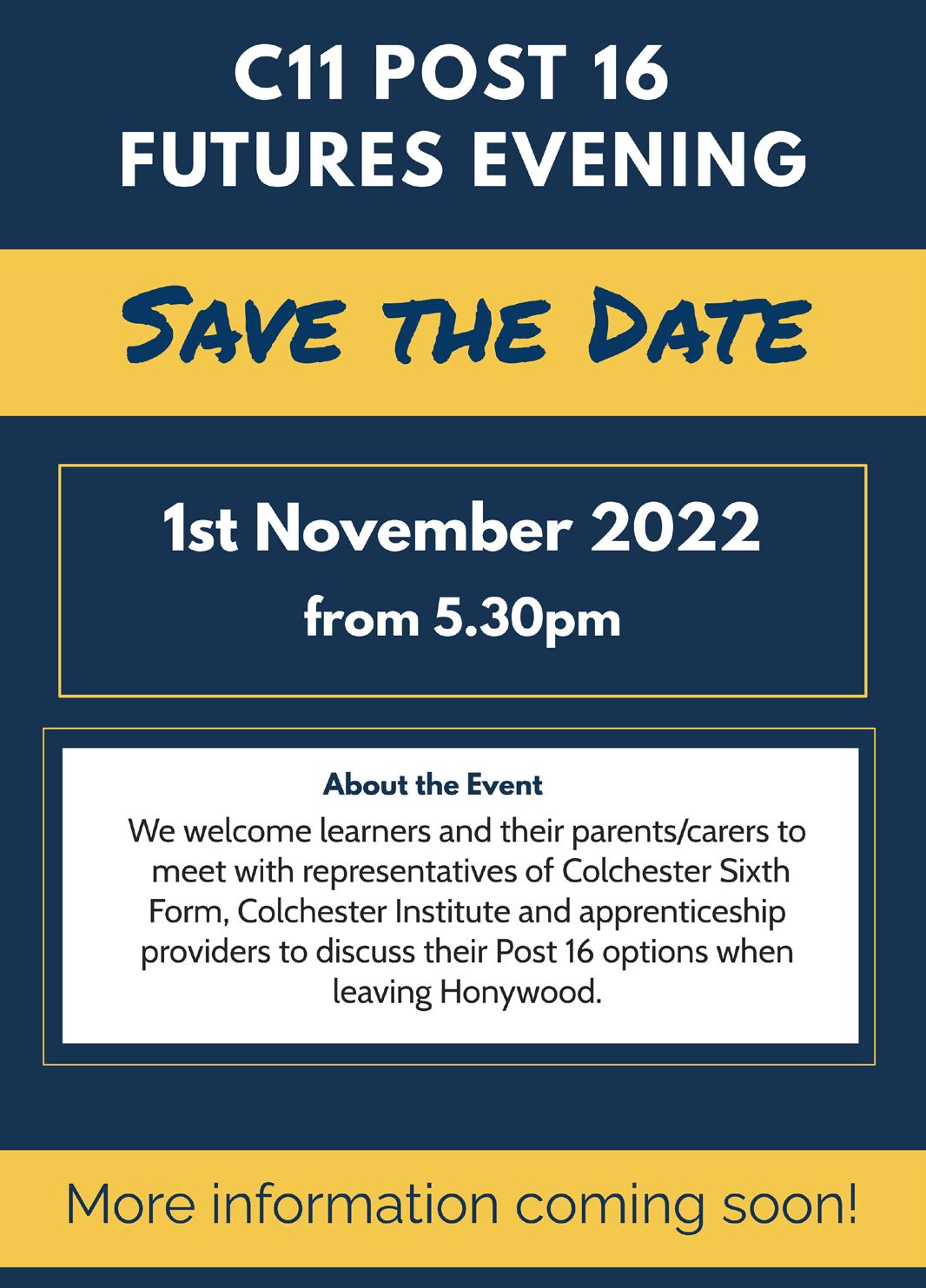 C11 POST 16
FUTURES EVENING

SAVE THE DATE

1st November 2022
from 5.30pm

About the Event

We welcome learners and their parents/carers to meet with representatives of Colchester Sixth Form, Colchester Institute and apprenticeship providers to discuss their Post 16 options when leaving Honywood.

More information coming soon!